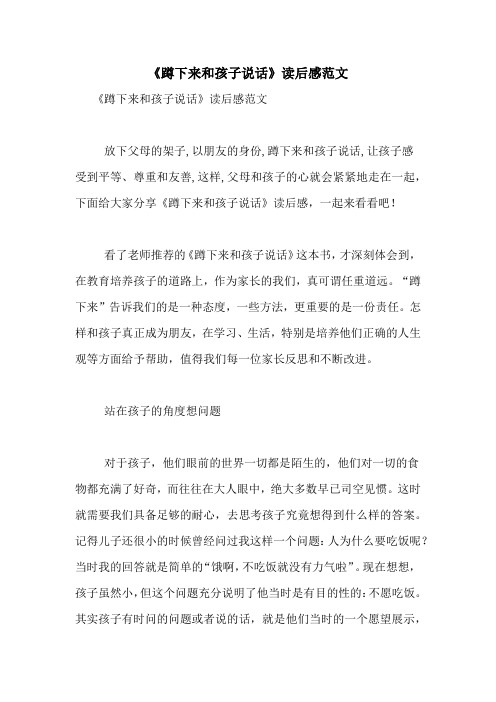 《蹲下来和孩子说话》读后感范文

《蹲下来和孩子说话》读后感范文

放下父母的架子,以朋友的身份,蹲下来和孩子说话,让孩子感受到平等、尊重和友善,这样,父母和孩子的心就会紧紧地走在一起,下面给大家分享《蹲下来和孩子说话》读后感,一起来看看吧!

看了老师推荐的《蹲下来和孩子说话》这本书,才深刻体会到,在教育培养孩子的道路上,作为家长的我们,真可谓任重道远。“蹲下来”告诉我们的是一种态度,一些方法,更重要的是一份责任。怎样和孩子真正成为朋友,在学习、生活,特别是培养他们正确的人生观等方面给予帮助,值得我们每一位家长反思和不断改进。

站在孩子的角度想问题

对于孩子,他们眼前的世界一切都是陌生的,他们对一切的食物都充满了好奇,而往往在大人眼中,绝大多数早已司空见惯。这时就需要我们具备足够的耐心,去思考孩子究竟想得到什么样的答案。记得儿子还很小的时候曾经问过我这样一个问题:人为什么要吃饭呢?当时我的回答就是简单的“饿啊,不吃饭就没有力气啦”。现在想想,孩子虽然小,但这个问题充分说明了他当时是有目的性的:不愿吃饭。其实孩子有时问的问题或者说的话,就是他们当时的一个愿望展示,